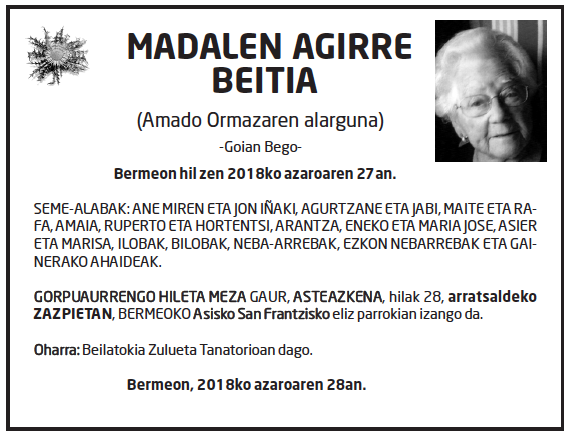 MADALEN AGIRRE BEITIA

(Amado Ormazaren alarguna)

-Goian Bego-

Bermeon hil zen 2018ko azaroaren 27an.

SEME-ALABAK: ANE MIREN ETA JON IÑAKI, AGURTZANE ETA JABI, MAITE ETA RAFA, AMAIA, RUPERTO ETA HORTENTSI, ARANTZA, ENEKO ETA MARIA JOSE, ASIER ETA MARISA, ILOBAK, BILOBAK, NEBA-ARREBAK, EZKON NEBARREBAK ETA GAINERAKO AHAIDEAK.

GORPUAURRENGO HILETA MEZA GAUR, ASTEAZKENA, hilak 28, arratsaldeko ZAZPIETAN, BERMEOKO Asisko San Frantzisko eliz parrokian izango da.

Oharra: Beilatokia Zulueta Tanatorioan dago.

Bermeon, 2018ko azaroaren 28an.